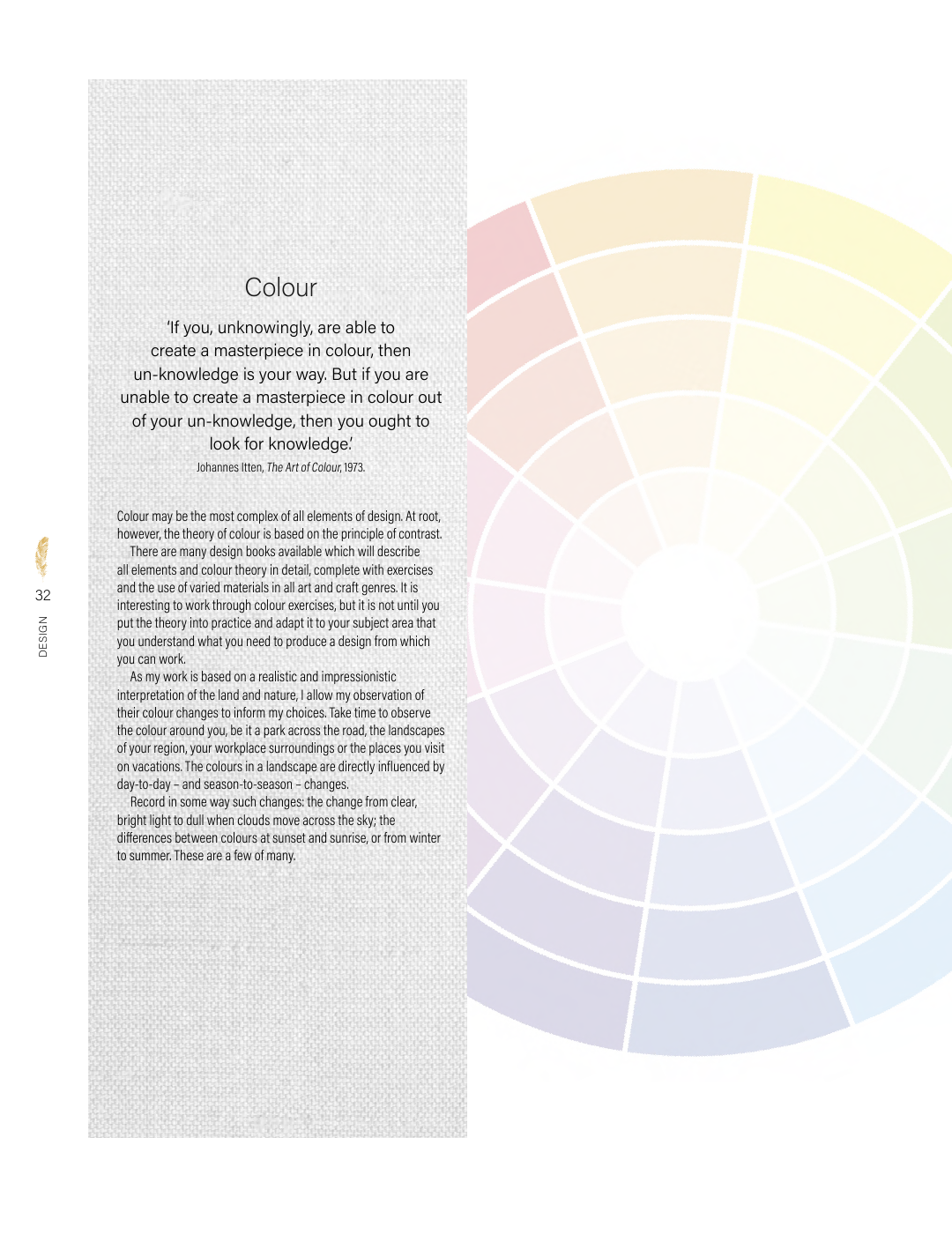 Colour

'If you, unknowingly, are able to create a masterpiece in colour, then un-knowledge is your way. But if you are unable to create a masterpiece in colour out of your un-knowledge, then you ought to look for knowledge.'

Johannes Itten, The Art of Colour, 1973.

Colour may be the most complex of all elements of design. At root, however, the theory of colour is based on the principle of contrast.

There are many design books available which will describe all elements and colour theory in detail, complete with exercises and the use of varied materials in all art and craft genres. It is interesting to work through colour exercises, but it is not until you put the theory into practice and adapt it to your subject area that you understand what you need to produce a design from which you can work.

As my work is based on a realistic and impressionistic interpretation of the land and nature, I allow my observation of their colour changes to inform my choices. Take time to observe the colour around you, be it a park across the road, the landscapes of your region, your workplace surroundings or the places you visit on vacations. The colours in a landscape are directly influenced by day-to-day – and season-to-season – changes.

Record in some way such changes: the change from clear, bright light to dull when clouds move across the sky; the differences between colours at sunset and sunrise, or from winter to summer. These are a few of many.

32
DESIGN